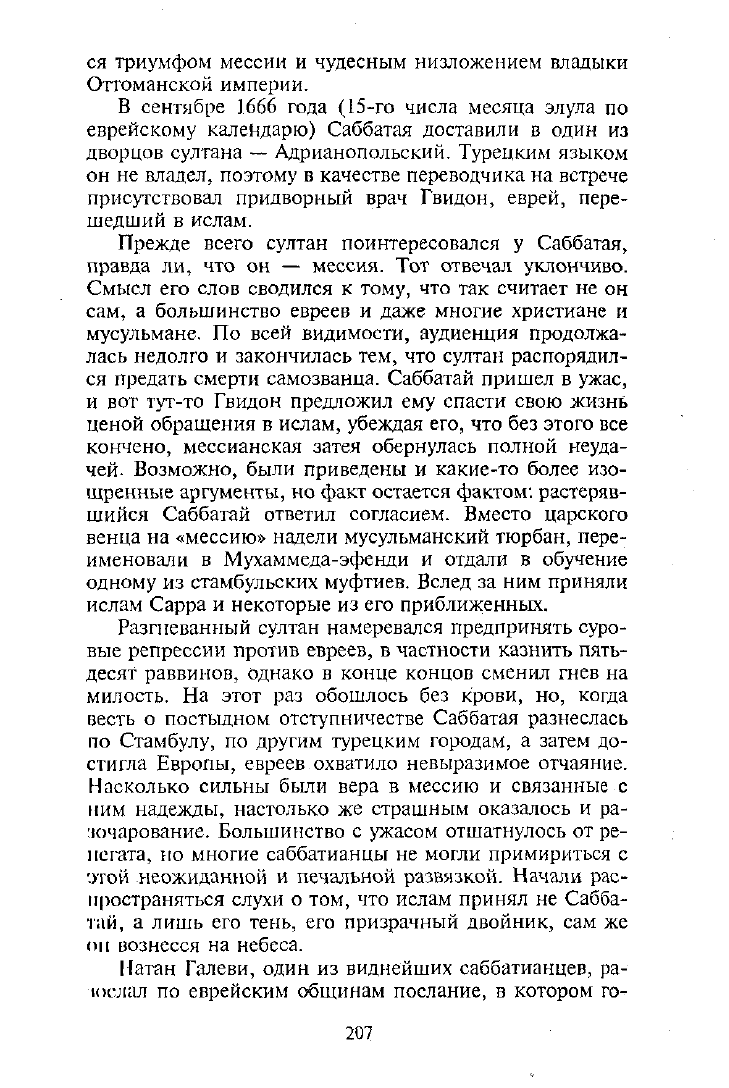 ся триумфом мессии и чудесным низложением владыки Оттоманской империи.

В сентябре 1666 года (15-го числа месяца элула по еврейскому календарю) Саббатая доставили в один из дворцов султана — Адрианопольский. Турецким языком он не владел, поэтому в качестве переводчика на встрече присутствовал придворный врач Гвидон, еврей, перешедший в ислам.

Прежде всего султан поинтересовался у Саббатая, правда ли, что он — мессия. Тот отвечал уклончиво. Смысл его слов сводился к тому, что так считает не он сам, а большинство евреев и даже многие христиане и мусульмане. По всей видимости, аудиенция продолжалась недолго и закончилась тем, что султан распорядился предать смерти самозванца. Саббатай пришел в ужас, и вот тут-то Гвидон предложил ему спасти свою жизнь ценой обращения в ислам, убеждая его, что без этого все кончено, мессианская затея обернулась полной неудачей. Возможно, были приведены и какие-то более изощренные аргументы, но факт остается фактом: растерявшийся Саббатай ответил согласием. Вместо царского венца на «мессию» надели мусульманский тюрбан, переименовали в Мухаммеда-эфенди и отдали в обучение одному из стамбульских муфтиев. Вслед за ним приняли ислам Сарра и некоторые из его приближенных.

Разгневанный султан намеревался предпринять суровые репрессии против евреев, в частности казнить пятьдесят раввинов, однако в конце концов сменил гнев на милость. На этот раз обошлось без крови, но, когда весть о постыдном отступничестве Саббатая разнеслась по Стамбулу, по другим турецким городам, а затем достигла Европы, евреев охватило невыразимое отчаяние. Насколько сильны были вера в мессию и связанные с ним надежды, настолько же страшным оказалось и разочарование. Большинство с ужасом отшатнулось от ренегата, но многие саббатианцы не могли примириться с этой неожиданной и печальной развязкой. Начали распространяться слухи о том, что ислам принял не Саббатай, а лишь его тень, его призрачный двойник, сам же он вознесся на небеса.

Натан Галеви, один из виднейших саббатианцев, разослал по еврейским общинам послание, в котором го-

207